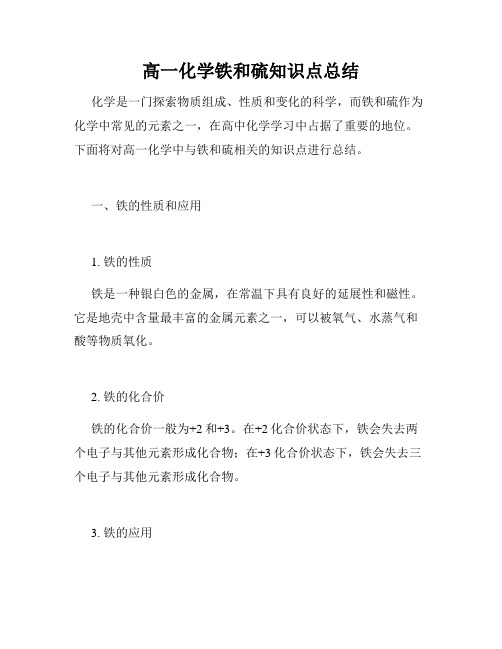 高一化学铁和硫知识点总结

化学是一门探索物质组成、性质和变化的科学，而铁和硫作为化学中常见的元素之一，在高中化学学习中占据了重要的地位。下面将对高一化学中与铁和硫相关的知识点进行总结。

一、铁的性质和应用

1. 铁的性质

铁是一种银白色的金属，在常温下具有良好的延展性和磁性。它是地壳中含量最丰富的金属元素之一，可以被氧气、水蒸气和酸等物质氧化。

2. 铁的化合价

铁的化合价一般为+2 和+3。在+2 化合价状态下，铁会失去两个电子与其他元素形成化合物；在+3 化合价状态下，铁会失去三个电子与其他元素形成化合物。

3. 铁的应用